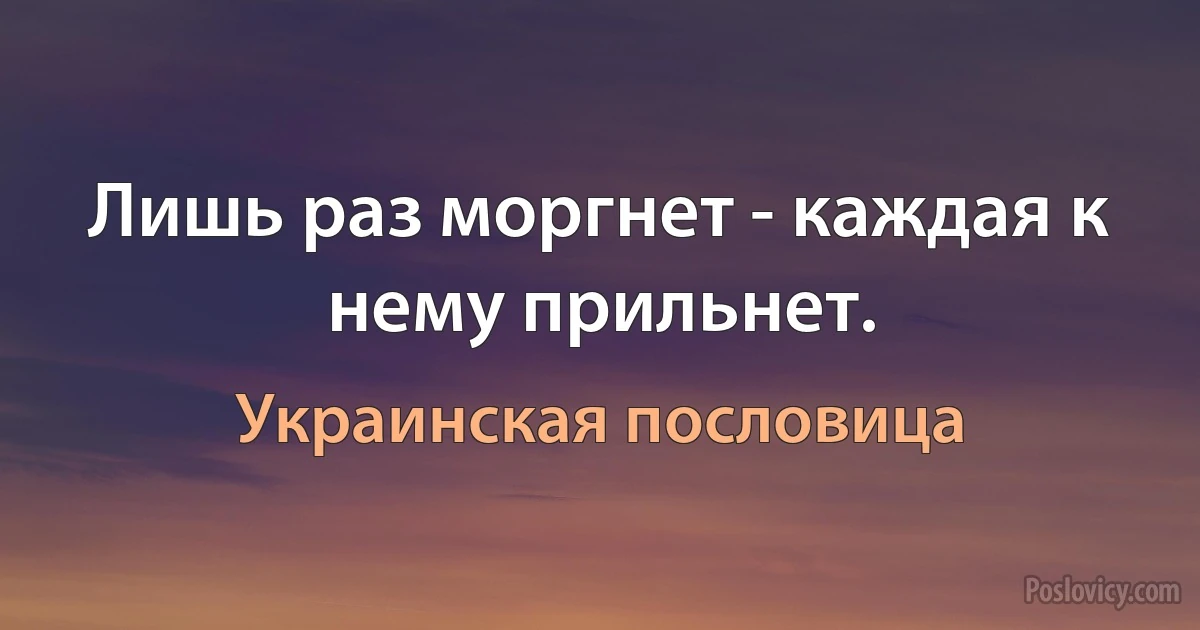 Лишь раз моргнет - каждая к нему прильнет.

Украинская пословица

Poslovicy.com